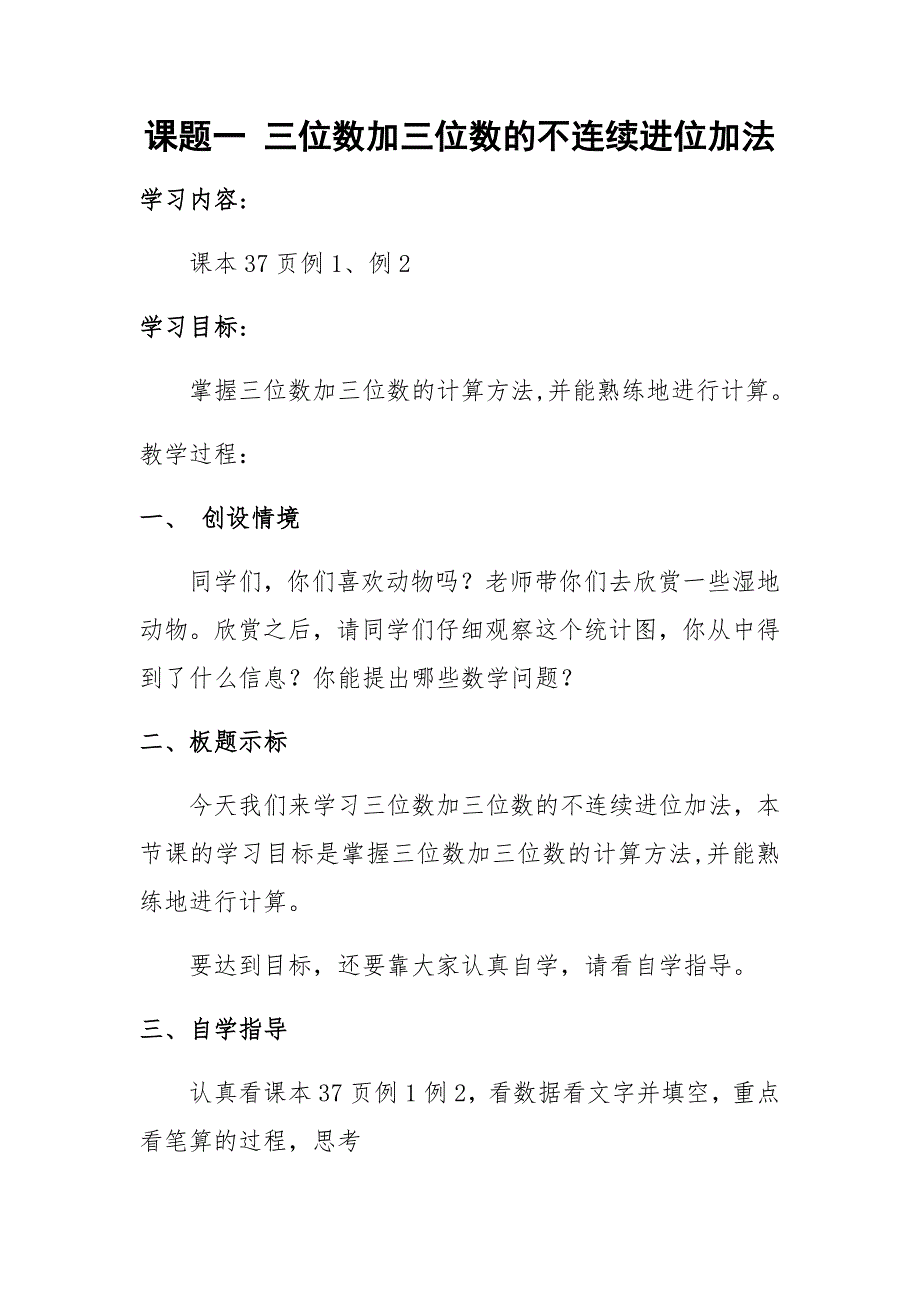 课题一 三位数加三位数的不连续进位加法

学习内容:

课本 37 页例 1、例 2

学习目标:

掌握三位数加三位数的计算方法,并能熟练地进行计算。

教学过程:

一、 创设情境

同学们，你们喜欢动物吗？老师带你们去欣赏一些湿地动物。欣赏之后，请同学们仔细观察这个统计图，你从中得到了什么信息？你能提出哪些数学问题？

二、板题示标

今天我们来学习三位数加三位数的不连续进位加法，本节课的学习目标是掌握三位数加三位数的计算方法,并能熟练地进行计算。

要达到目标，还要靠大家认真自学，请看自学指导。

三、自学指导

认真看课本 37 页例 1 例 2，看数据看文字并填空，重点看笔算的过程，思考